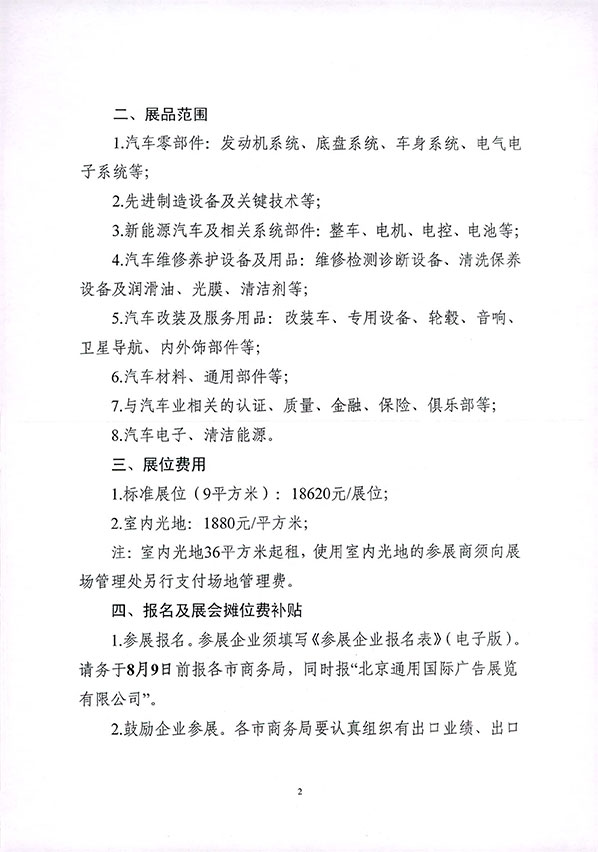 二、展品范围

1.汽车零部件：发动机系统、底盘系统、车身系统、电气电子系统等；

2.先进制造设备及关键技术等；

3.新能源汽车及相关系统部件：整车、电机、电控、电池等；

4.汽车维修养护设备及用品：维修检测诊断设备、清洗保养设备及润滑油、光膜、清洁剂等；

5.汽车改装及服务用品：改装车、专用设备、轮毂、音响、卫星导航、内外饰部件等；

6.汽车材料、通用部件等；

7.与汽车业相关的认证、质量、金融、保险、俱乐部等；

8.汽车电子、清洁能源。

三、展位费用

1.标准展位（9平方米）：18620元/展位；

2.室内光地：1880元/平方米；

注：室内光地36平方米起租，使用室内光地的参展商须向展场管理处另行支付场地管理费。

四、报名及展会摊位费补贴

1.参展报名。参展企业须填写《参展企业报名表》（电子版）。请务于8月9日前报各市商务局，同时报“北京通用国际广告展览有限公司”。

2.鼓励企业参展。各市商务局要认真组织有出口业绩、出口

2